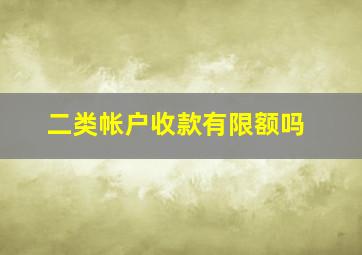 二类帐户收款有限额吗